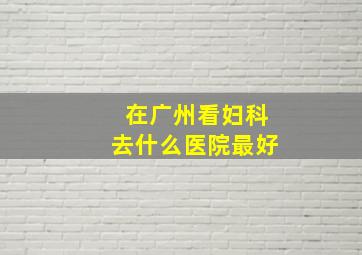 在广州看妇科
去什么医院最好